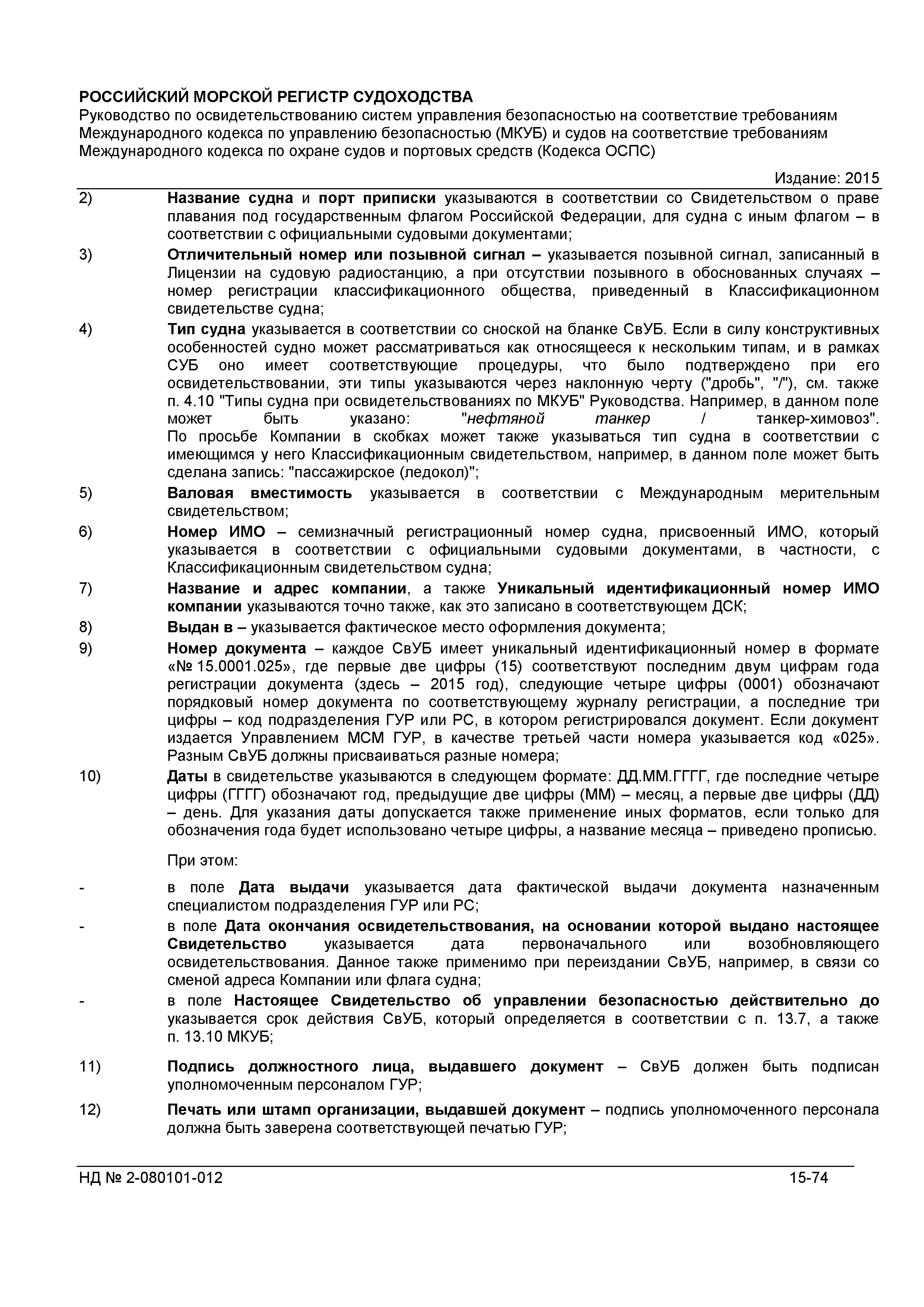 РОССИЙСКИЙ МОРСКОЙ РЕГИСТР СУДОХОДСТВА
Руководство по освидетельствованию систем управления безопасностью на соответствие требованиям Международного кодекса по управлению безопасностью (МКУБ) и судов на соответствие требованиям Международного кодекса по охране судов и портовых средств (Кодекса ОСПС)

Издание: 2015

2) Название судна и порт приписки указываются в соответствии со Свидетельством о праве плавания под государственным флагом Российской Федерации, для судна с иным флагом – в соответствии с официальными судовыми документами;

3) Отличительный номер или позывной сигнал – указывается позывной сигнал, записанный в Лицензии на судовую радиостанцию, а при отсутствии позывного в обоснованных случаях – номер регистрации классификационного общества, приведенный в Классификационном свидетельстве судна;

4) Тип судна указывается в соответствии со сноской на бланке СвУБ. Если в силу конструктивных особенностей судно может рассматриваться как относящееся к нескольким типам, и в рамках СУБ оно имеет соответствующие процедуры, что было подтверждено при его освидетельствовании, эти типы указываются через наклонную черту ("дробь", "/"), см. также п. 4.10 "Типы судна при освидетельствованиях по МКУБ" Руководства. Например, в данном поле может быть указано: "нефтяной танкер / танкер-химовоз". По просьбе Компании в скобках может также указываться тип судна в соответствии с имеющимся у него Классификационным свидетельством, например, в данном поле может быть сделана запись: "пассажирское (ледокол)";

5) Валовая вместимость указывается в соответствии с Международным мерительным свидетельством;

6) Номер ИМО – семизначный регистрационный номер судна, присвоенный ИМО, который указывается в соответствии с официальными судовыми документами, в частности, с Классификационным свидетельством судна;

7) Название и адрес компании, а также Уникальный идентификационный номер ИМО компании указываются точно также, как это записано в соответствующем ДСК;

8) Выдан в – указывается фактическое место оформления документа;

9) Номер документа – каждое СвУБ имеет уникальный идентификационный номер в формате «№ 15.0001.025», где первые две цифры (15) соответствуют последним двум цифрам года регистрации документа (здесь – 2015 год), следующие четыре цифры (0001) обозначают порядковый номер документа по соответствующему журналу регистрации, а последние три цифры – код подразделения ГУР или РС, в котором регистрировался документ. Если документ издается Управлением МСМ ГУР, в качестве третьей части номера указывается код «025». Разным СвУБ должны присваиваться разные номера;

10) Даты в свидетельстве указываются в следующем формате: ДД.ММ.ГГГГ, где последние четыре цифры (ГГГГ) обозначают год, предыдущие две цифры (ММ) – месяц, а первые две цифры (ДД) – день. Для указания даты допускается также применение иных форматов, если только для обозначения года будет использовано четыре цифры, а название месяца – приведено прописью.

При этом:

- в поле Дата выдачи указывается дата фактической выдачи документа назначенным специалистом подразделения ГУР или РС;

- в поле Дата окончания освидетельствования, на основании которой выдано настоящее Свидетельство указывается дата первоначального или возобновляющего освидетельствования. Данное также применимо при переиздании СвУБ, например, в связи со сменой адреса Компании или флага судна;

- в поле Настоящее Свидетельство об управлении безопасностью действительно до указывается срок действия СвУБ, который определяется в соответствии с п. 13.7, а также п. 13.10 МКУБ;

11) Подпись должностного лица, выдавшего документ – СвУБ должен быть подписан уполномоченным персоналом ГУР;

12) Печать или штамп организации, выдавшей документ – подпись уполномоченного персонала должна быть заверена соответствующей печатью ГУР;

НД № 2-080101-012 15-74